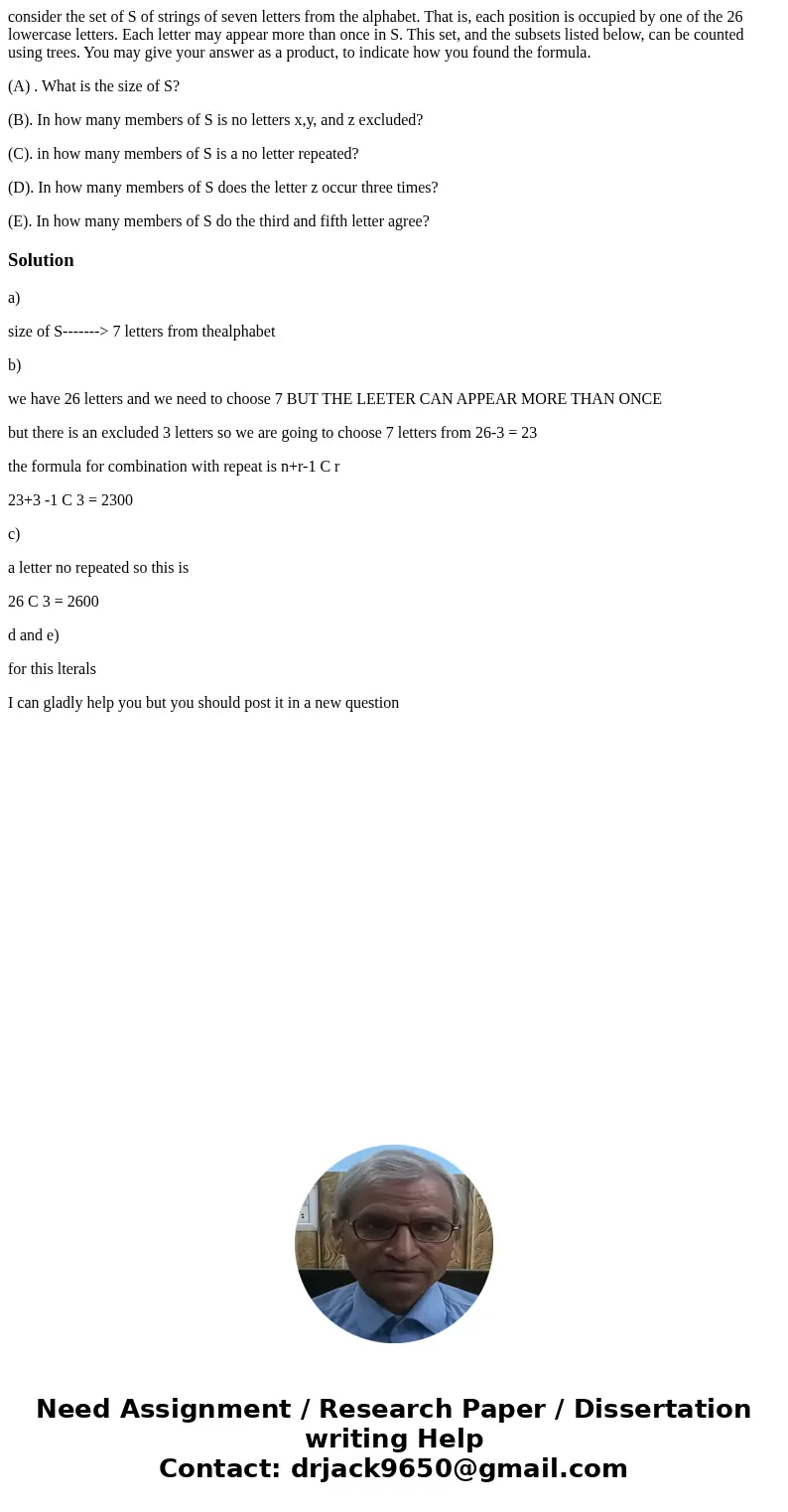 consider the set of S of strings of seven letters from the alphabet. That is, each position is occupied by one of the 26 lowercase letters. Each letter may appear more than once in S. This set, and the subsets listed below, can be counted using trees. You may give your answer as a product, to indicate how you found the formula.

(A) . What is the size of S?

(B). In how many members of S is no letters x,y, and z excluded?

(C). in how many members of S is a no letter repeated?

(D). In how many members of S does the letter z occur three times?

(E). In how many members of S do the third and fifth letter agree?

Solution

a)

size of S-------> 7 letters from thealphabet

b)

we have 26 letters and we need to choose 7 BUT THE LEETER CAN APPEAR MORE THAN ONCE

but there is an excluded 3 letters so we are going to choose 7 letters from 26-3 = 23

the formula for combination with repeat is n+r-1 C r

23+3 -1 C 3 = 2300

c)

a letter no repeated so this is

26 C 3 = 2600

d and e)

for this lterals

I can gladly help you but you should post it in a new question

Need Assignment / Research Paper / Dissertation writing Help
Contact: drjack9650@gmail.com